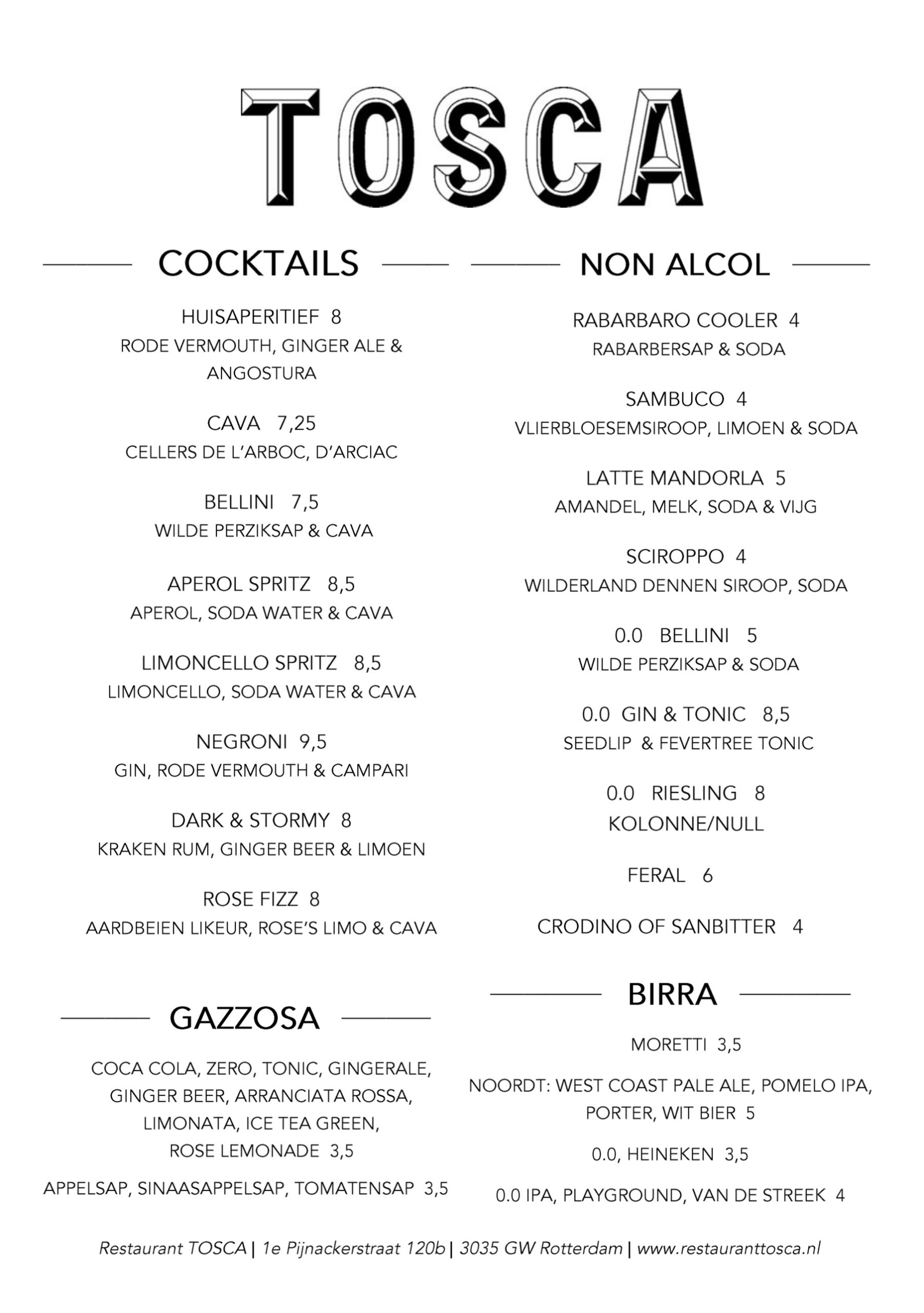 TOSCA

COCKTAILS

HUISAPERITIEF 8
RODE VERMOUTH, GINGER ALE & ANGOSTURA

CAVA 7,25
CELLERS DE L'ARBOC, D'ARCIAC

BELLINI 7,5
WILDE PERZIKSAP & CAVA

APEROL SPRITZ 8,5
APEROL, SODA WATER & CAVA

LIMONCELLO SPRITZ 8,5
LIMONCELLO, SODA WATER & CAVA

NEGRONI 9,5
GIN, RODE VERMOUTH & CAMPARI

DARK & STORMY 8
KRAKEN RUM, GINGER BEER & LIMOEN

ROSE FIZZ 8
AARDBEIEN LIKEUR, ROSE'S LIMO & CAVA

GAZZOSA

COCA COLA, ZERO, TONIC, GINGERALE, GINGER BEER, ARRANCIATA ROSSA, LIMONATA, ICE TEA GREEN, ROSE LEMONADE 3,5

APPELSAP, SINAASAPPELSAP, TOMATENSAP 3,5

NON ALCOL

RABARBARO COOLER 4
RABARBERSAP & SODA

SAMBUCO 4
VLIERBLOESEMSIROOP, LIMOEN & SODA

LATTE MANDORLA 5
AMANDEL, MELK, SODA & VIJG

SCIROPPO 4
WILDERLAND DENNEN SIROOP, SODA

0.0 BELLINI 5
WILDE PERZIKSAP & SODA

0.0 GIN & TONIC 8,5
SEEDLIP & FEVERTREE TONIC

0.0 RIESLING 8
KOLONNE/NULL

FERAL 6

CRODINO OF SANBITTER 4

BIRRA

MORETTI 3,5

NOORDT: WEST COAST PALE ALE, POMELO IPA, PORTER, WIT BIER 5

0.0, HEINEKEN 3,5

0.0 IPA, PLAYGROUND, VAN DE STREEK 4

Restaurant TOSCA | 1e Pijnackerstraat 120b | 3035 GW Rotterdam | www.restauranttosca.nl